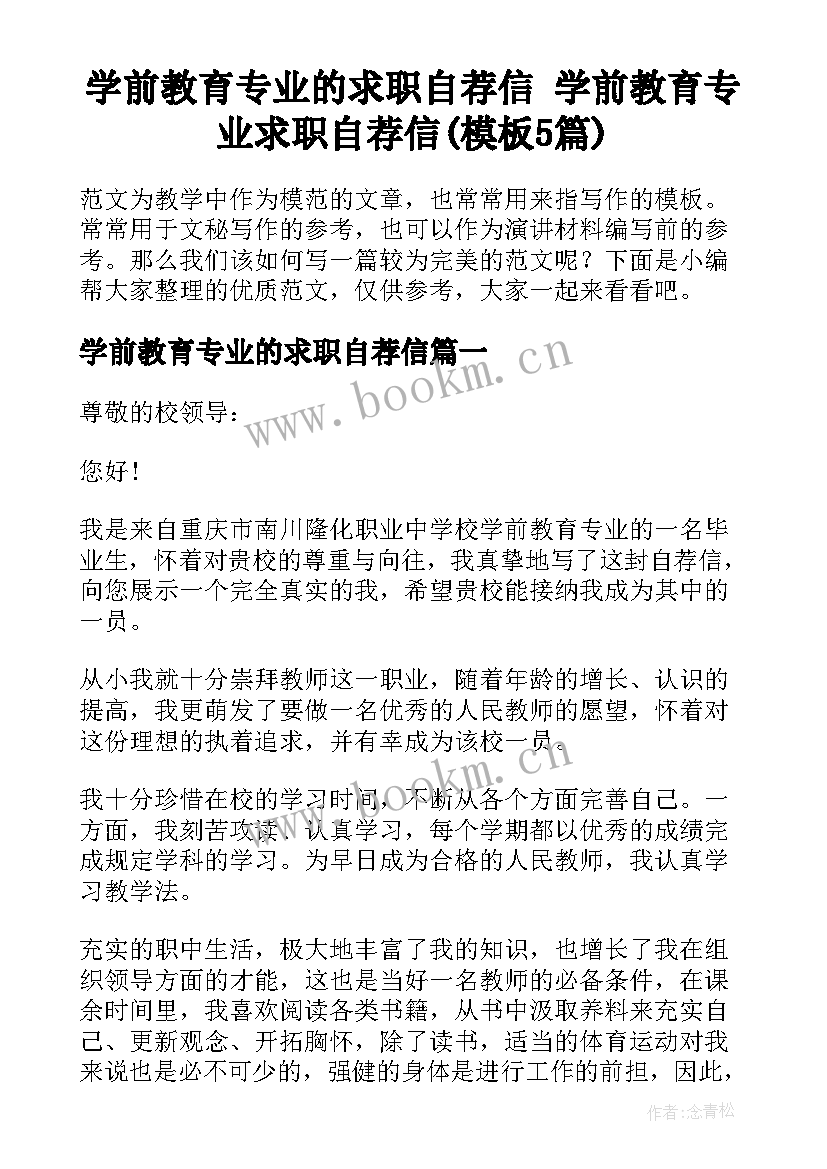 学前教育专业的求职自荐信 学前教育专业求职自荐信(模板5篇)

范文为教学中作为模范的文章，也常常用来指写作的模板。常常用于文秘写作的参考，也可以作为演讲材料编写前的参考。那么我们该如何写一篇较为完美的范文呢？下面是小编帮大家整理的优质范文，仅供参考，大家一起来看看吧。

学前教育专业的求职自荐信篇一

www.bookm.cn

尊敬的校领导：

您好！

我是来自重庆市南川隆化职业中学校学前教育专业的一名毕业生，怀着对贵校的尊重与向往，我真挚地写了这封自荐信，向您展示一个完全真实的我，希望贵校能接纳我成为其中的一员。

从小我就十分崇拜教师这一职业，随着年龄的增长、认识的提高，我更萌发了要做一名优秀的人民教师的愿望，怀着对这份理想的执着追求，并有幸成为该校一员。

www.bookm.cn

我十分珍惜在校的学习时间，不断从各个方面完善自己。一方面，我刻苦攻读、认真学习，每个学期都以优秀的成绩完成规定学科的学习。为早日成为合格的人民教师，我认真学习教学法。

充实的职中生活，极大地丰富了我的知识，也增长了我在组织领导方面的才能，这也是当好一名教师的必备条件，在课余时间里，我喜欢阅读各类书籍，从书中汲取养料来充实自己、更新观念、开拓胸怀，除了读书，适当的体育运动对我来说也是必不可少的，强健的身体是进行工作的前担，因此，

作者：念青松